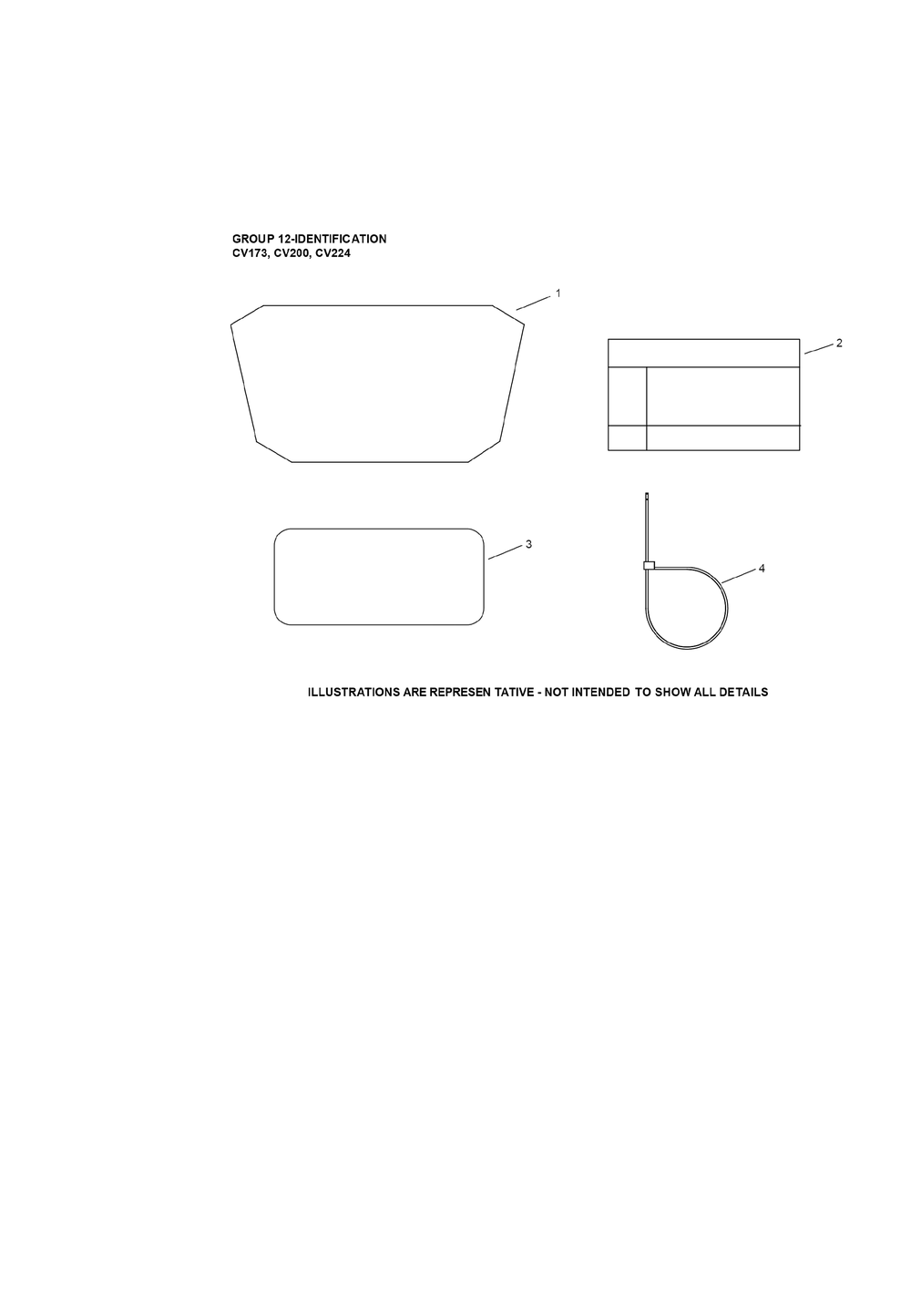 GROUP 12-IDENTIFICATION
CV173, CV200, CV224

1

2

3

4

ILLUSTRATIONS ARE REPRESEN TATIVE - NOT INTENDED TO SHOW ALL DETAILS